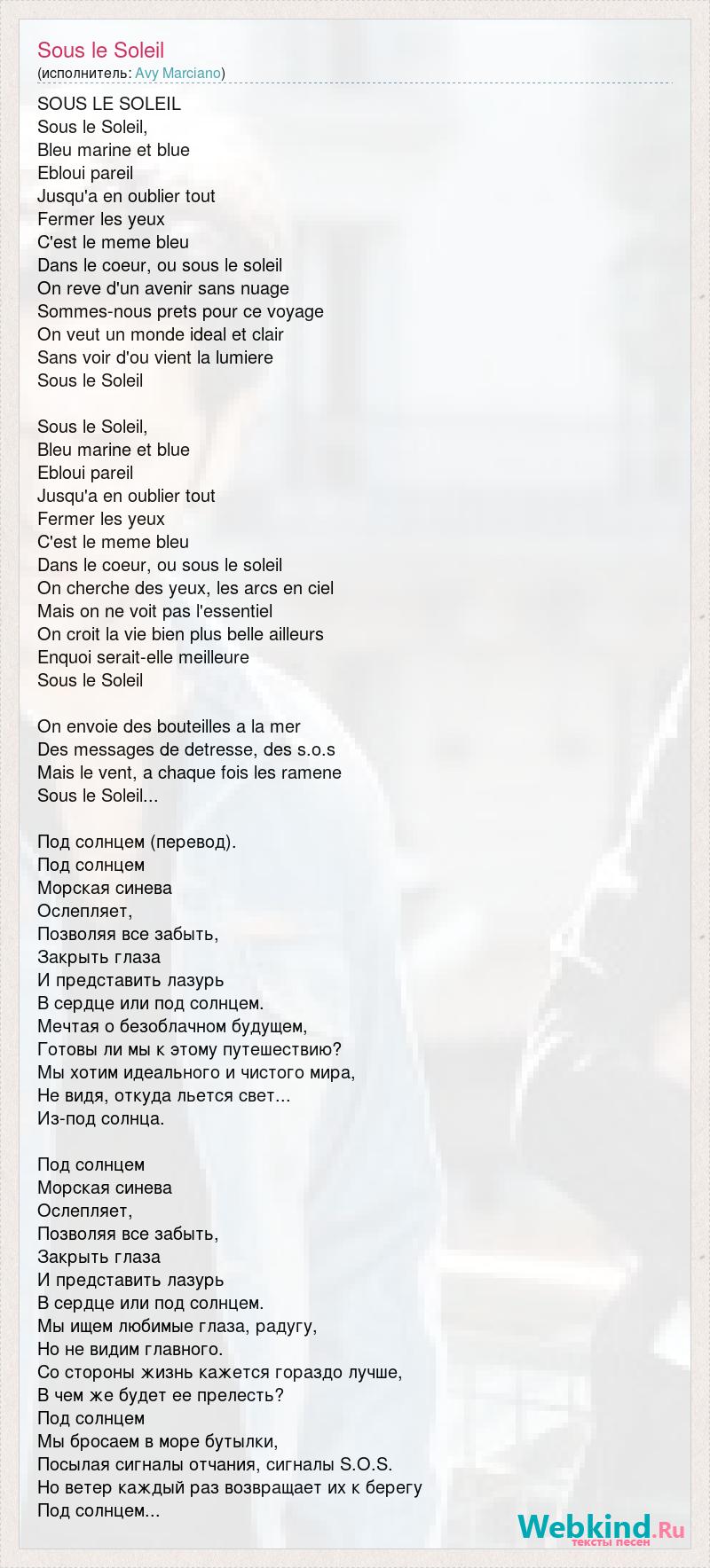 Sous le Soleil
(исполнитель: Avy Marciano)

SOUS LE SOLEIL
Sous le Soleil,
Bleu marine et blue
Ebloui pareil
Jusqu'a en oublier tout
Fermer les yeux
C'est le meme bleu
Dans le coeur, ou sous le soleil
On reve d'un avenir sans nuage
Sommes-nous prets pour ce voyage
On veut un monde ideal et clair
Sans voir d'ou vient la lumiere
Sous le Soleil

Sous le Soleil,
Bleu marine et blue
Ebloui pareil
Jusqu'a en oublier tout
Fermer les yeux
C'est le meme bleu
Dans le coeur, ou sous le soleil
On cherche des yeux, les arcs en ciel
Mais on ne voit pas l'essentiel
On croit la vie bien plus belle ailleurs
Enquoi serait-elle meilleure
Sous le Soleil

On envoie des bouteilles a la mer
Des messages de detresse, des s.o.s
Mais le vent, a chaque fois les ramene
Sous le Soleil...

Под солнцем (перевод).
Под солнцем
Морская синева
Ослепляет,
Позволяя все забыть,
Закрыть глаза
И представить лазурь
В сердце или под солнцем.
Мечтая о безоблачном будущем,
Готовы ли мы к этому путешествию?
Мы хотим идеального и чистого мира,
Не видя, откуда льется свет...
Из-под солнца.

Под солнцем
Морская синева
Ослепляет,
Позволяя все забыть,
Закрыть глаза
И представить лазурь
В сердце или под солнцем.
Мы ищем любимые глаза, радугу,
Но не видим главного.
Со стороны жизнь кажется гораздо лучше,
В чем же будет ее прелесть?
Под солнцем
Мы бросаем в море бутылки,
Посылая сигналы отчания, сигналы S.O.S.
Но ветер каждый раз возвращает их к берегу
Под солнцем...

Webkind.Ru
тексты песен